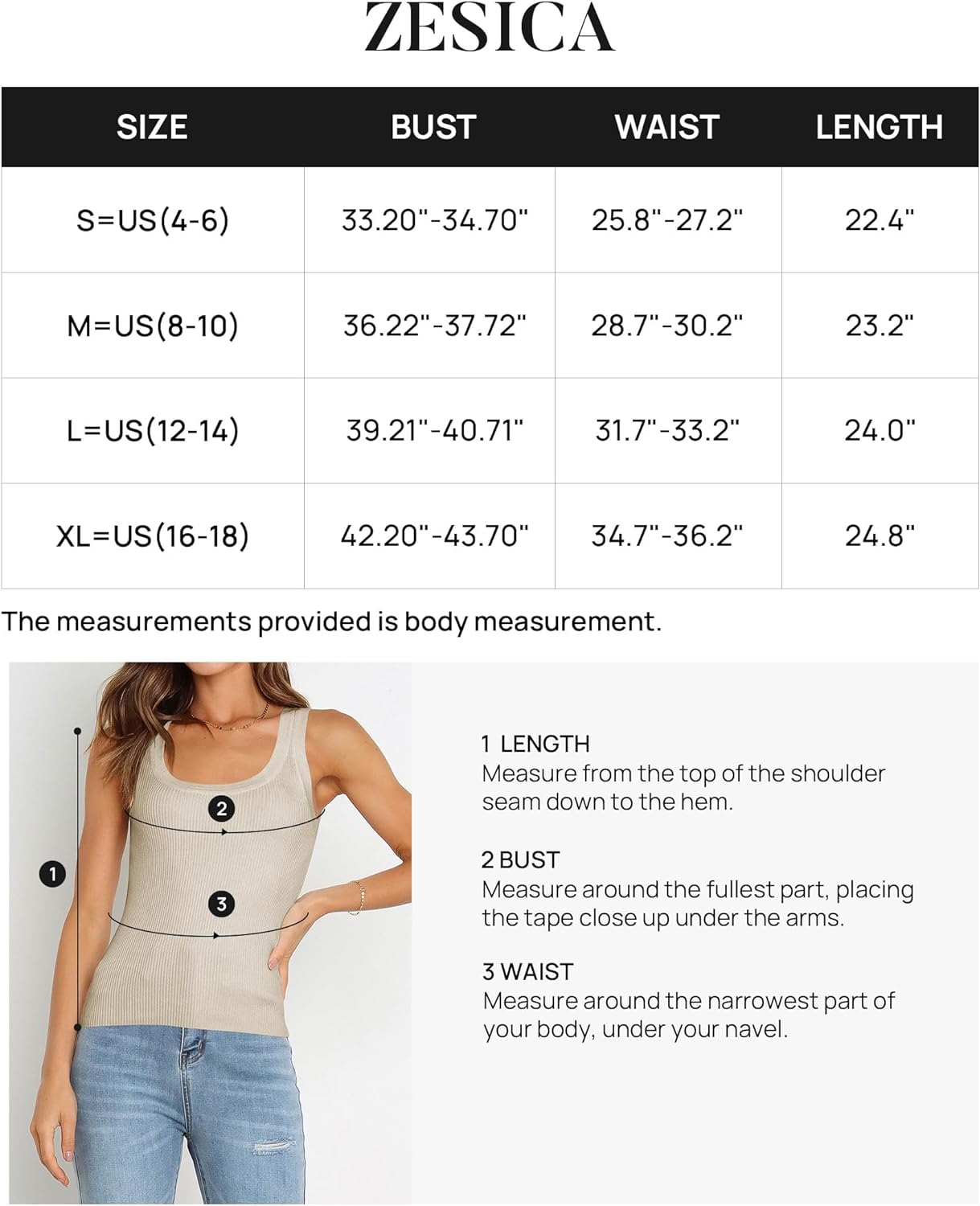 ZESICA

| SIZE | BUST | WAIST | LENGTH |
|---|---|---|---|
| S=US(4-6) | 33.20"-34.70" | 25.8"-27.2" | 22.4" |
| M=US(8-10) | 36.22"-37.72" | 28.7"-30.2" | 23.2" |
| L=US(12-14) | 39.21"-40.71" | 31.7"-33.2" | 24.0" |
| XL=US(16-18) | 42.20"-43.70" | 34.7"-36.2" | 24.8" |

The measurements provided is body measurement.

2
1
3

1 LENGTH
Measure from the top of the shoulder seam down to the hem.

2 BUST
Measure around the fullest part, placing the tape close up under the arms.

3 WAIST
Measure around the narrowest part of your body, under your navel.